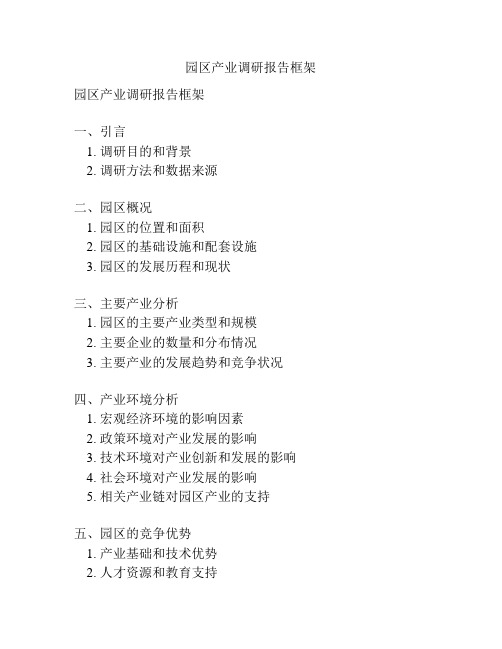 园区产业调研报告框架

园区产业调研报告框架

一、引言
1. 调研目的和背景
2. 调研方法和数据来源

二、园区概况
1. 园区的位置和面积
2. 园区的基础设施和配套设施
3. 园区的发展历程和现状

三、主要产业分析
1. 园区的主要产业类型和规模
2. 主要企业的数量和分布情况
3. 主要产业的发展趋势和竞争状况

四、产业环境分析
1. 宏观经济环境的影响因素
2. 政策环境对产业发展的影响
3. 技术环境对产业创新和发展的影响
4. 社会环境对产业发展的影响
5. 相关产业链对园区产业的支持

五、园区的竞争优势
1. 产业基础和技术优势
2. 人才资源和教育支持